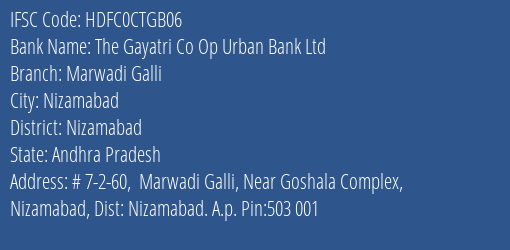 IFSC Code: HDFC0CTGB06
Bank Name: The Gayatri Co Op Urban Bank Ltd
Branch: Marwadi Galli
City: Nizamabad
District: Nizamabad
State: Andhra Pradesh
Address: # 7-2-60, Marwadi Galli, Near Goshala Complex, Nizamabad, Dist: Nizamabad. A.p. Pin:503 001